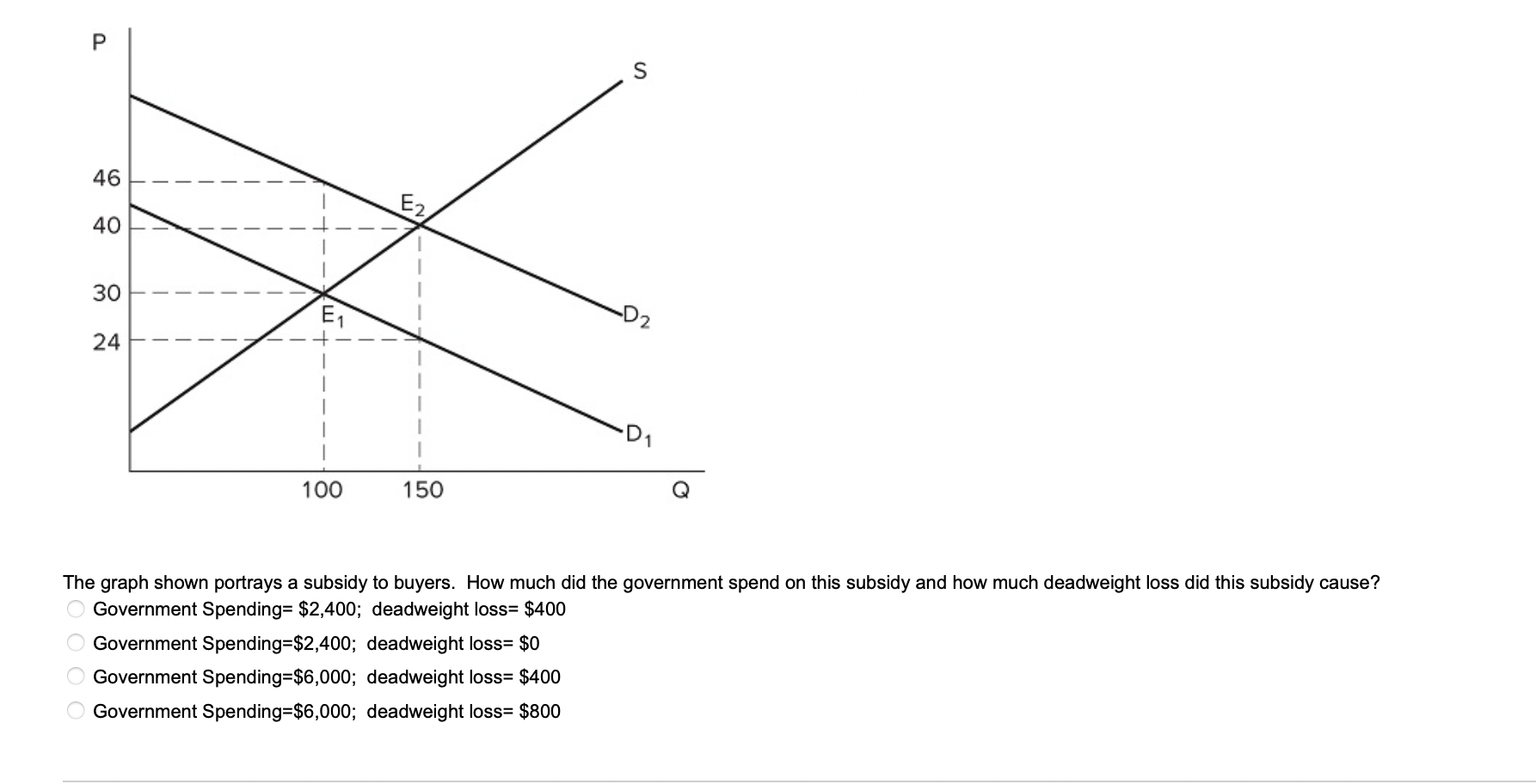 P
S
46
40
30
24
$E_2$
$E_1$
$D_2$
$D_1$
100
150
Q

The graph shown portrays a subsidy to buyers. How much did the government spend on this subsidy and how much deadweight loss did this subsidy cause?

Government Spending= \$2,400; deadweight loss= \$400

Government Spending=\$2,400; deadweight loss= \$0

Government Spending=\$6,000; deadweight loss= \$400

Government Spending=\$6,000; deadweight loss= \$800